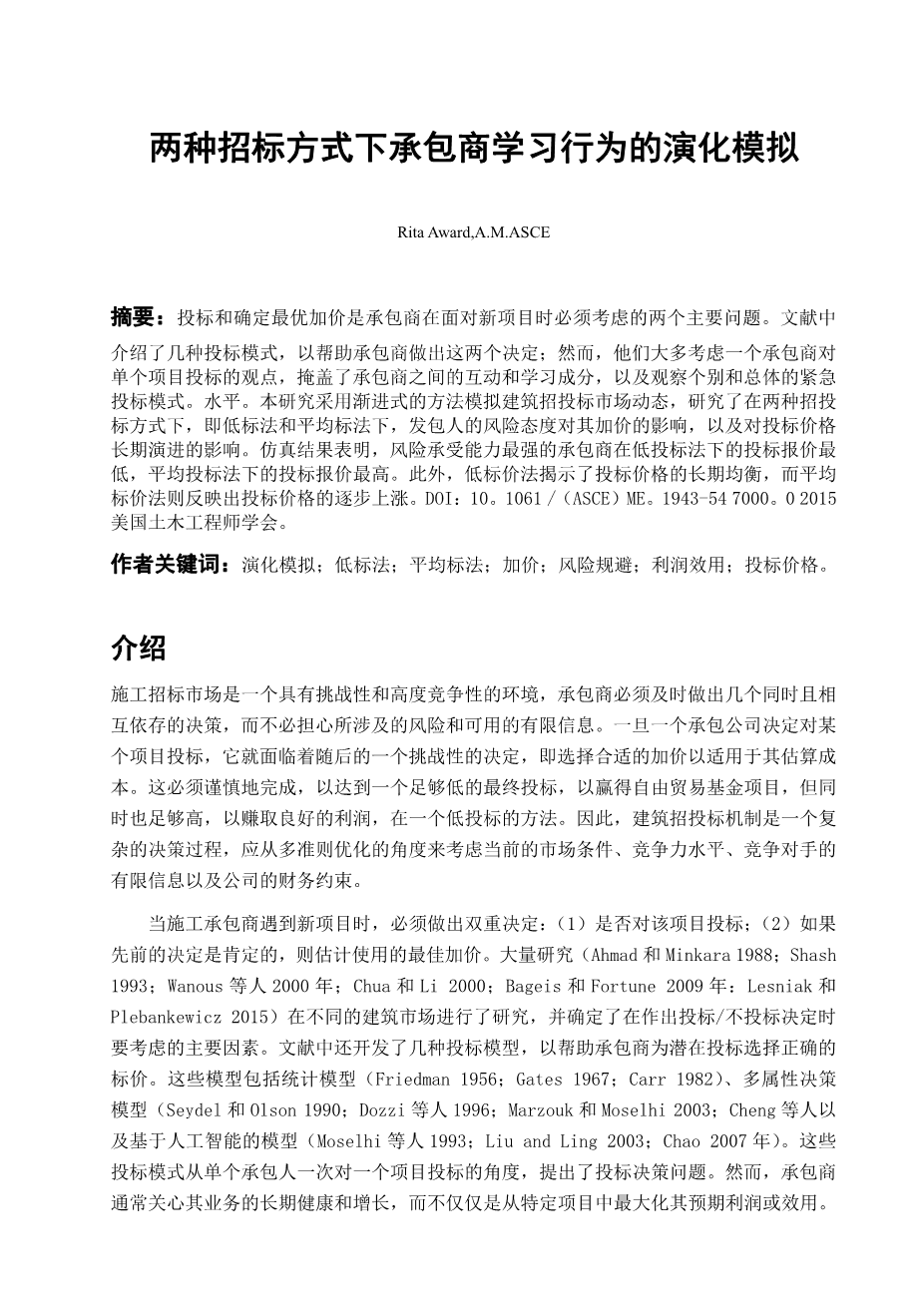 两种招标方式下承包商学习行为的演化模拟

Rita Award,A.M.ASCE

摘要：投标和确定最优加价是承包商在面对新项目时必须考虑的两个主要问题。文献中介绍了几种投标模式，以帮助承包商做出这两个决定；然而，他们大多考虑一个承包商对单个项目投标的观点，掩盖了承包商之间的互动和学习成分，以及观察个别和总体的紧急投标模式。水平。本研究采用渐进式的方法模拟建筑招投标市场动态，研究了在两种招投标方式下，即低标法和平均标法下，发包人的风险态度对其加价的影响，以及对投标价格长期演进的影响。仿真结果表明，风险承受能力最强的承包商在低投标法下的投标报价最低，平均投标法下的投标报价最高。此外，低标价法揭示了投标价格的长期均衡，而平均标价法则反映出投标价格的逐步上涨。DOI：10。1061 /（ASCE）ME。1943-54 7000。0 2015 美国土木工程师学会。

作者关键词：演化模拟；低标法；平均标法；加价；风险规避；利润效用；投标价格。

介绍

施工招标市场是一个具有挑战性和高度竞争性的环境，承包商必须及时做出几个同时且相互依存的决策，而不必担心所涉及的风险和可用的有限信息。一旦一个承包公司决定对某个项目投标，它就面临着随后的一个挑战性的决定，即选择合适的加价以适用于其估算成本。这必须谨慎地完成，以达到一个足够低的最终投标，以赢得自由贸易基金项目，但同时也足够高，以赚取良好的利润，在一个低投标的方法。因此，建筑招投标机制是一个复杂的决策过程，应从多准则优化的角度来考虑当前的市场条件、竞争力水平、竞争对手的有限信息以及公司的财务约束。

当施工承包商遇到新项目时，必须做出双重决定：（1）是否对该项目投标；（2）如果先前的决定是肯定的，则估计使用的最佳加价。大量研究（Ahmad 和 Minkara 1988；Shash 1993；Wanous 等人 2000 年；Chua 和 Li 2000；Bageis 和 Fortune 2009 年：Lesniak 和 Plebankewicz 2015）在不同的建筑市场进行了研究，并确定了在作出投标/不投标决定时要考虑的主要因素。文献中还开发了几种投标模型，以帮助承包商为潜在投标选择正确的标价。这些模型包括统计模型（Friedman 1956；Gates 1967；Carr 1982）、多属性决策模型（Seydel 和 Olson 1990；Dozzi 等人 1996；Marzouk 和 Moselhi 2003；Cheng 等人以及基于人工智能的模型（Moselhi 等人 1993；Liu and Ling 2003；Chao 2007 年）。这些投标模式从单个承包人一次对一个项目投标的角度，提出了投标决策问题。然而，承包商通常关心其业务的长期健康和增长，而不仅仅是从特定项目中最大化其预期利润或效用。